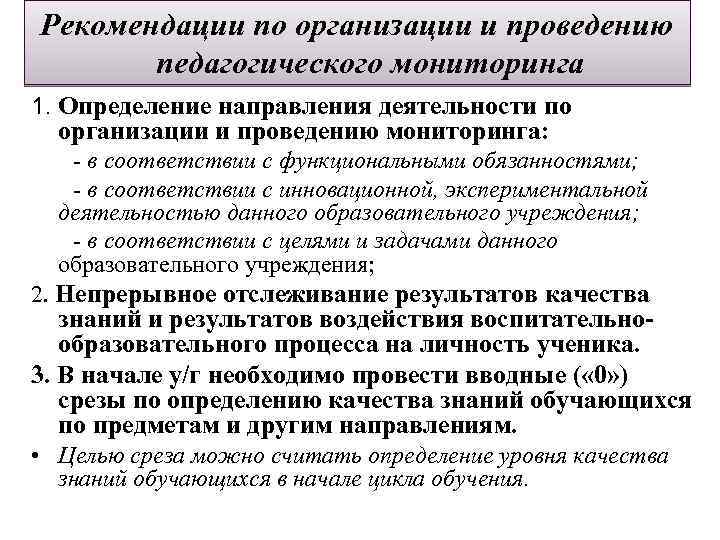 Рекомендации по организации и проведению педагогического мониторинга

1. Определение направления деятельности по организации и проведению мониторинга:
- в соответствии с функциональными обязанностями;
- в соответствии с инновационной, экспериментальной деятельностью данного образовательного учреждения;
- в соответствии с целями и задачами данного образовательного учреждения;

2. Непрерывное отслеживание результатов качества знаний и результатов воздействия воспитательно-образовательного процесса на личность ученика.

3. В начале у/г необходимо провести вводные («0») срезы по определению качества знаний обучающихся по предметам и другим направлениям.

• Целью среза можно считать определение уровня качества знаний обучающихся в начале цикла обучения.